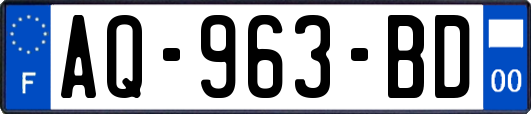 F
AQ-963-BD
00